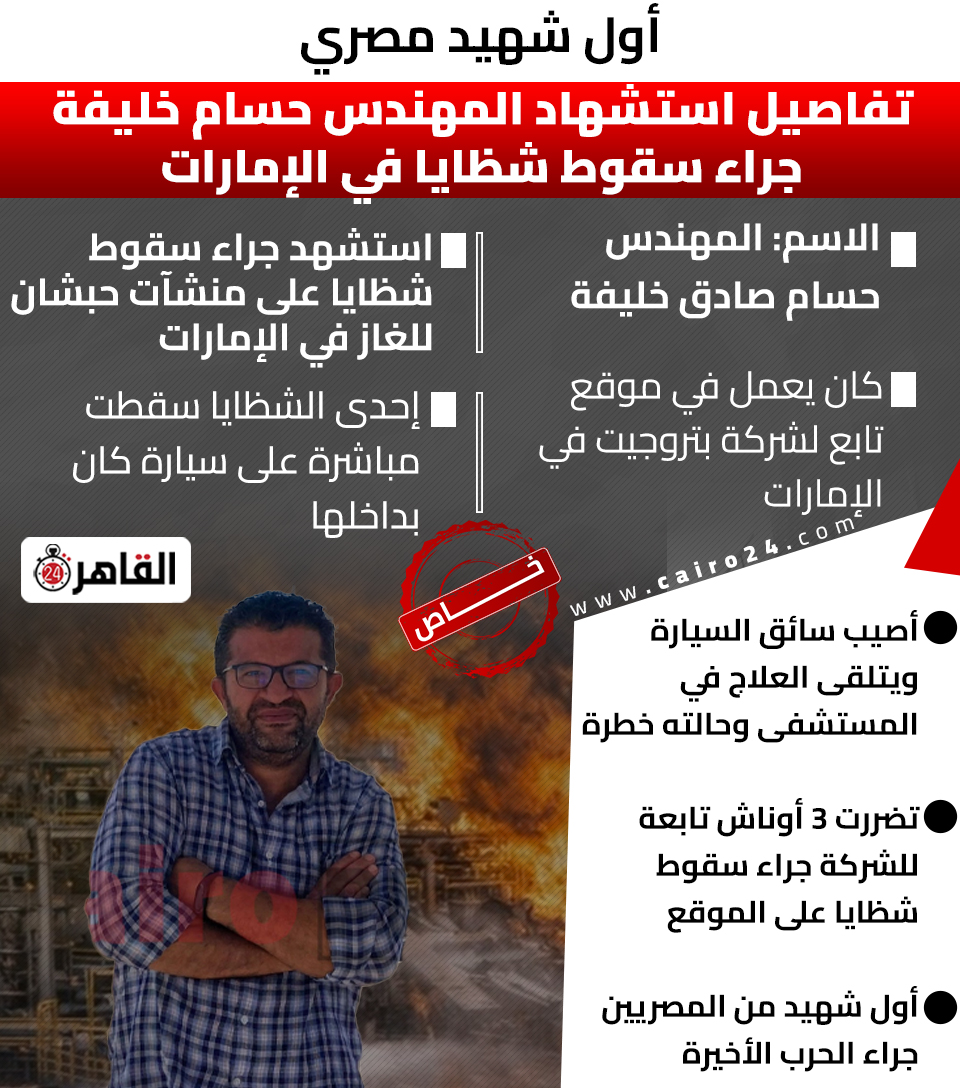 أول شهيد مصري

تفاصيل استشهاد المهندس حسام خليفة جراء سقوط شظايا في الإمارات

الاسم: المهندس حسام صادق خليفة

كان يعمل في موقع تابع لشركة بتروجيت في الإمارات

استشهد جراء سقوط شظايا على منشآت حبشان للغاز في الإمارات

إحدى الشظايا سقطت مباشرة على سيارة كان بداخلها

القاهرة 24

خاص

www.cairo24.com

أصيب سائق السيارة ويتلقى العلاج في المستشفى وحالته خطرة

تضررت 3 أوناش تابعة للشركة جراء سقوط شظايا على الموقع

أول شهيد من المصريين جراء الحرب الأخيرة